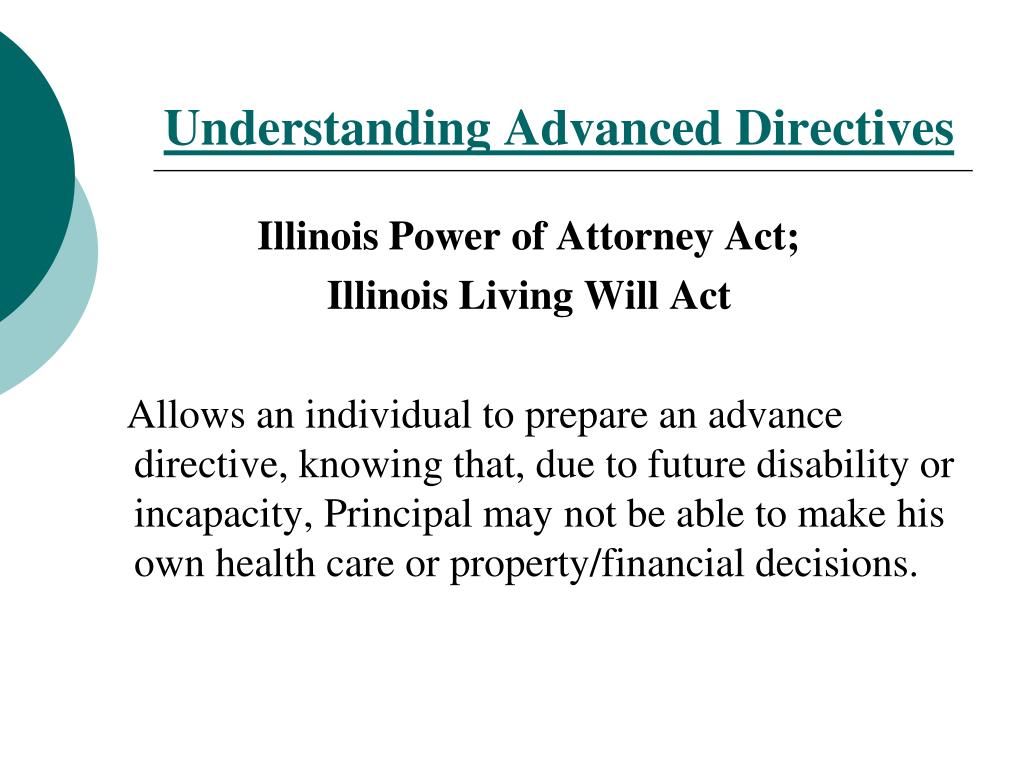 Understanding Advanced Directives

Illinois Power of Attorney Act;
Illinois Living Will Act

Allows an individual to prepare an advance directive, knowing that, due to future disability or incapacity, Principal may not be able to make his own health care or property/financial decisions.